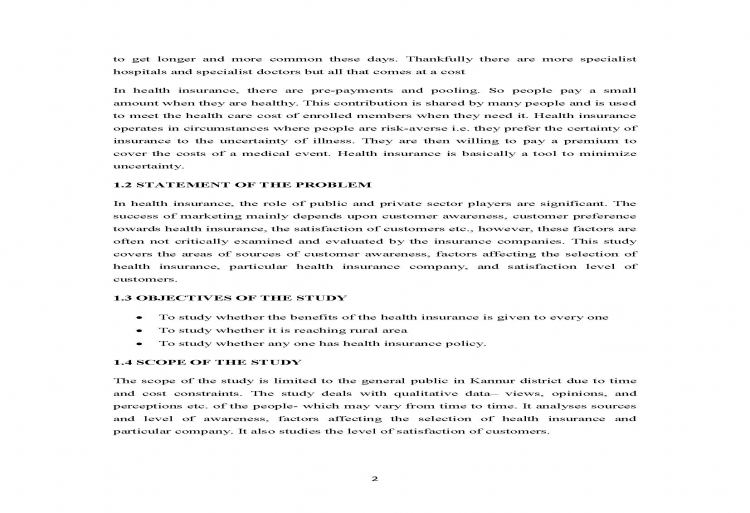 to get longer and more common these days. Thankfully there are more specialist hospitals and specialist doctors but all that comes at a cost

In health insurance, there are pre-payments and pooling. So people pay a small amount when they are healthy. This contribution is shared by many people and is used to meet the health care cost of enrolled members when they need it. Health insurance operates in circumstances where people are risk-averse i.e. they prefer the certainty of insurance to the uncertainty of illness. They are then willing to pay a premium to cover the costs of a medical event. Health insurance is basically a tool to minimize uncertainty.

1.2 STATEMENT OF THE PROBLEM

In health insurance, the role of public and private sector players are significant. The success of marketing mainly depends upon customer awareness, customer preference towards health insurance, the satisfaction of customers etc., however, these factors are often not critically examined and evaluated by the insurance companies. This study covers the areas of sources of customer awareness, factors affecting the selection of health insurance, particular health insurance company, and satisfaction level of customers.

1.3 OBJECTIVES OF THE STUDY

• To study whether the benefits of the health insurance is given to every one
• To study whether it is reaching rural area
• To study whether any one has health insurance policy.

1.4 SCOPE OF THE STUDY

The scope of the study is limited to the general public in Kannur district due to time and cost constraints. The study deals with qualitative data– views, opinions, and perceptions etc. of the people- which may vary from time to time. It analyses sources and level of awareness, factors affecting the selection of health insurance and particular company. It also studies the level of satisfaction of customers.

2